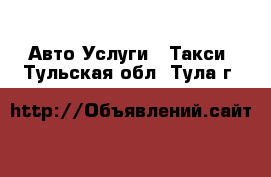 Авто Услуги  Такси
Тульская обл  Тула г

http://Объявлений.сайт